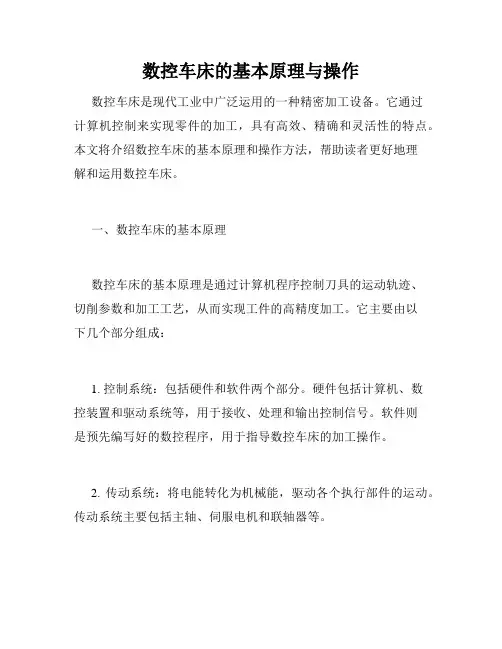 数控车床的基本原理与操作

数控车床是现代工业中广泛运用的一种精密加工设备。它通过计算机控制来实现零件的加工，具有高效、精确和灵活性的特点。本文将介绍数控车床的基本原理和操作方法，帮助读者更好地理解和运用数控车床。

一、数控车床的基本原理

数控车床的基本原理是通过计算机程序控制刀具的运动轨迹、切削参数和加工工艺，从而实现工件的高精度加工。它主要由以下几个部分组成：

1. 控制系统：包括硬件和软件两个部分。硬件包括计算机、数控装置和驱动系统等，用于接收、处理和输出控制信号。软件则是预先编写好的数控程序，用于指导数控车床的加工操作。

2. 传动系统：将电能转化为机械能，驱动各个执行部件的运动。传动系统主要包括主轴、伺服电机和联轴器等。